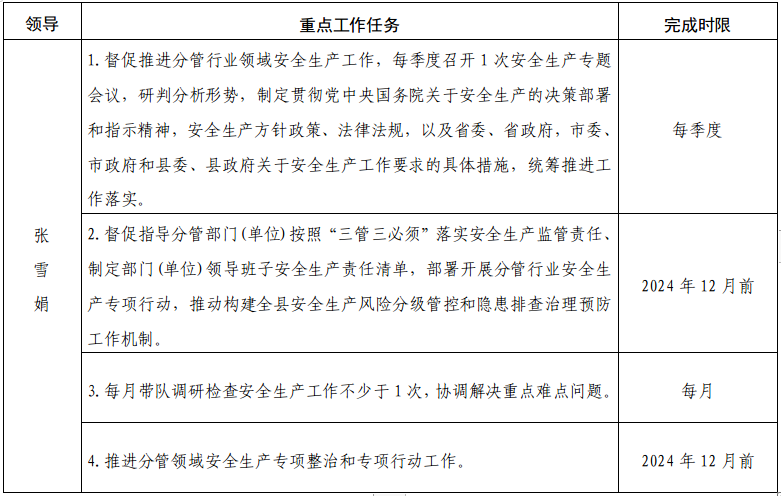 | 领导 | 重点工作任务 | 完成时限 |
|---|---|---|
| 张雪娟 | 1. 督促推进分管行业领域安全生产工作，每季度召开 1 次安全生产专题会议，研判分析形势，制定贯彻党中央国务院关于安全生产的决策部署和指示精神，安全生产方针政策、法律法规，以及省委、省政府，市委、市政府和县委、县政府关于安全生产工作要求的具体措施，统筹推进工作落实。 | 每季度 |
| | 2. 督促指导分管部门（单位）按照“三管三必须”落实安全生产监管责任、制定部门（单位）领导班子安全生产责任清单，部署开展分管行业安全生产专项行动，推动构建全县安全生产风险分级管控和隐患排查治理预防工作机制。 | 2024 年 12 月前 |
| | 3. 每月带队调研检查安全生产工作不少于 1 次，协调解决重点难点问题。 | 每月 |
| | 4. 推进分管领域安全生产专项整治和专项行动工作。 | 2024 年 12 月前 |